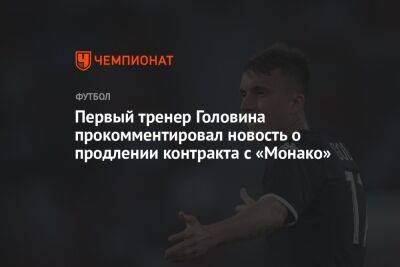 ЧЕМПИОНАТ

ФУТБОЛ

Первый тренер Головина прокомментировал новость о продлении контракта с «Монако»